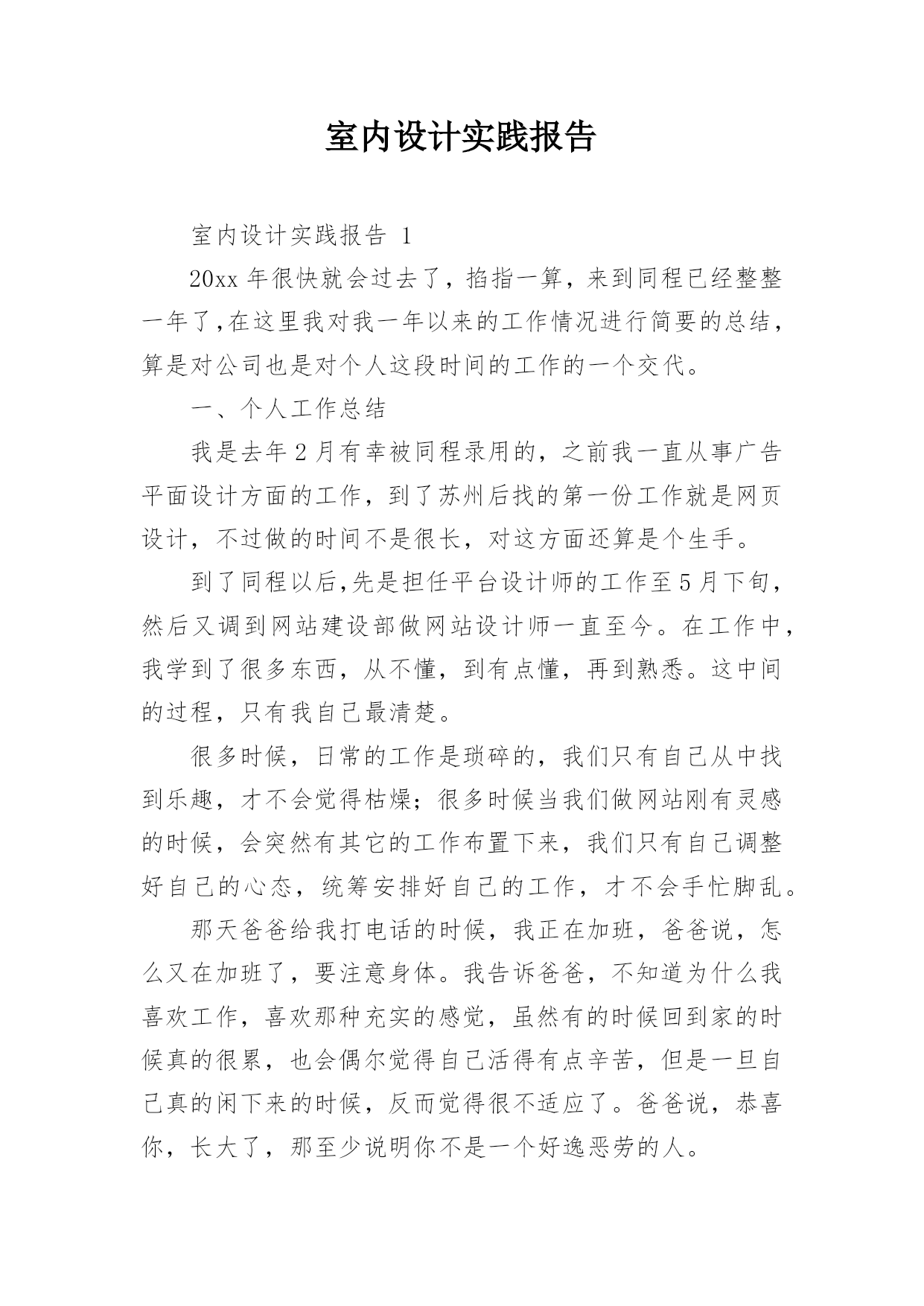 室内设计实践报告

室内设计实践报告 1

20xx 年很快就会过去了，掐指一算，来到同程已经整整一年了,在这里我对我一年以来的工作情况进行简要的总结，算是对公司也是对个人这段时间的工作的一个交代。

一、个人工作总结

我是去年 2 月有幸被同程录用的，之前我一直从事广告平面设计方面的工作，到了苏州后找的第一份工作就是网页设计，不过做的时间不是很长，对这方面还算是个生手。

到了同程以后,先是担任平台设计师的工作至 5 月下旬，然后又调到网站建设部做网站设计师一直至今。在工作中，我学到了很多东西，从不懂，到有点懂，再到熟悉。这中间的过程，只有我自己最清楚。

很多时候，日常的工作是琐碎的，我们只有自己从中找到乐趣，才不会觉得枯燥；很多时候当我们做网站刚有灵感的时候，会突然有其它的工作布置下来，我们只有自己调整好自己的心态，统筹安排好自己的工作，才不会手忙脚乱。

那天爸爸给我打电话的时候，我正在加班，爸爸说，怎么又在加班了，要注意身体。我告诉爸爸，不知道为什么我喜欢工作，喜欢那种充实的感觉，虽然有的时候回到家的时候真的很累，也会偶尔觉得自己活得有点辛苦，但是一旦自己真的闲下来的时候，反而觉得很不适应了。爸爸说，恭喜你，长大了，那至少说明你不是一个好逸恶劳的人。